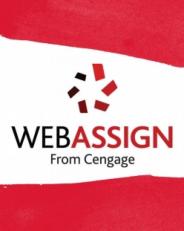 WEBASSIGN
From Cengage